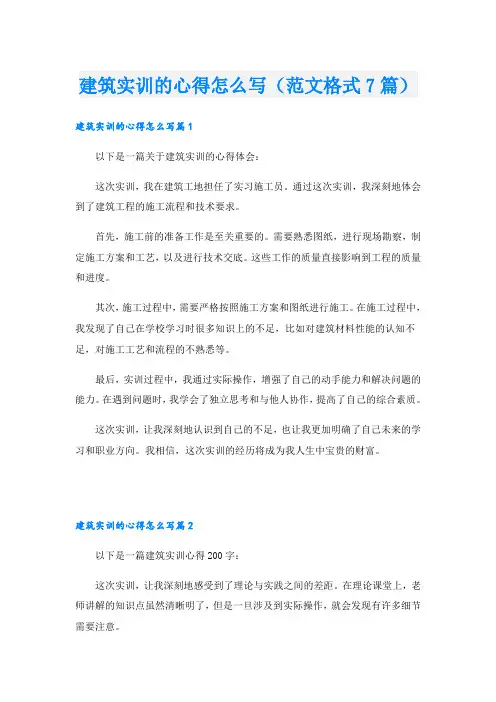 建筑实训的心得怎么写（范文格式7篇）

建筑实训的心得怎么写篇1

以下是一篇关于建筑实训的心得体会：

这次实训，我在建筑工地担任了实习施工员。通过这次实训，我深刻地体会到了建筑工程的施工流程和技术要求。

首先，施工前的准备工作是至关重要的。需要熟悉图纸，进行现场勘察，制定施工方案和工艺，以及进行技术交底。这些工作的质量直接影响到工程的质量和进度。

其次，施工过程中，需要严格按照施工方案和图纸进行施工。在施工过程中，我发现了自己在学校学习时很多知识上的不足，比如对建筑材料性能的认知不足，对施工工艺和流程的不熟悉等。

最后，实训过程中，我通过实际操作，增强了自己的动手能力和解决问题的能力。在遇到问题时，我学会了独立思考和与他人协作，提高了自己的综合素质。

这次实训，让我深刻地认识到自己的不足，也让我更加明确了自己未来的学习和职业方向。我相信，这次实训的经历将成为我人生中宝贵的财富。

建筑实训的心得怎么写篇2

以下是一篇建筑实训心得200字：

这次实训，让我深刻地感受到了理论与实践之间的差距。在理论课堂上，老师讲解的知识点虽然清晰明了，但是一旦涉及到实际操作，就会发现有许多细节需要注意。